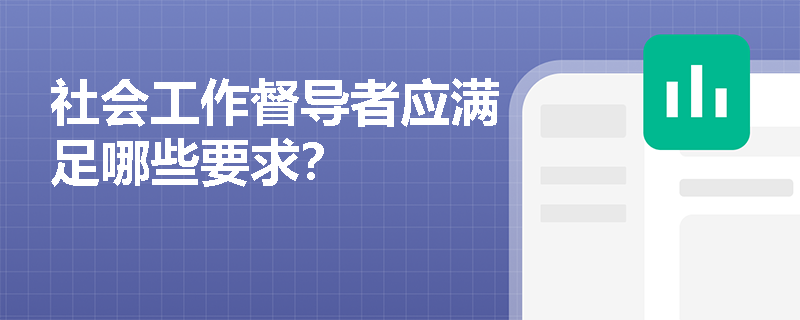 社会工作督导者应满足哪些要求?